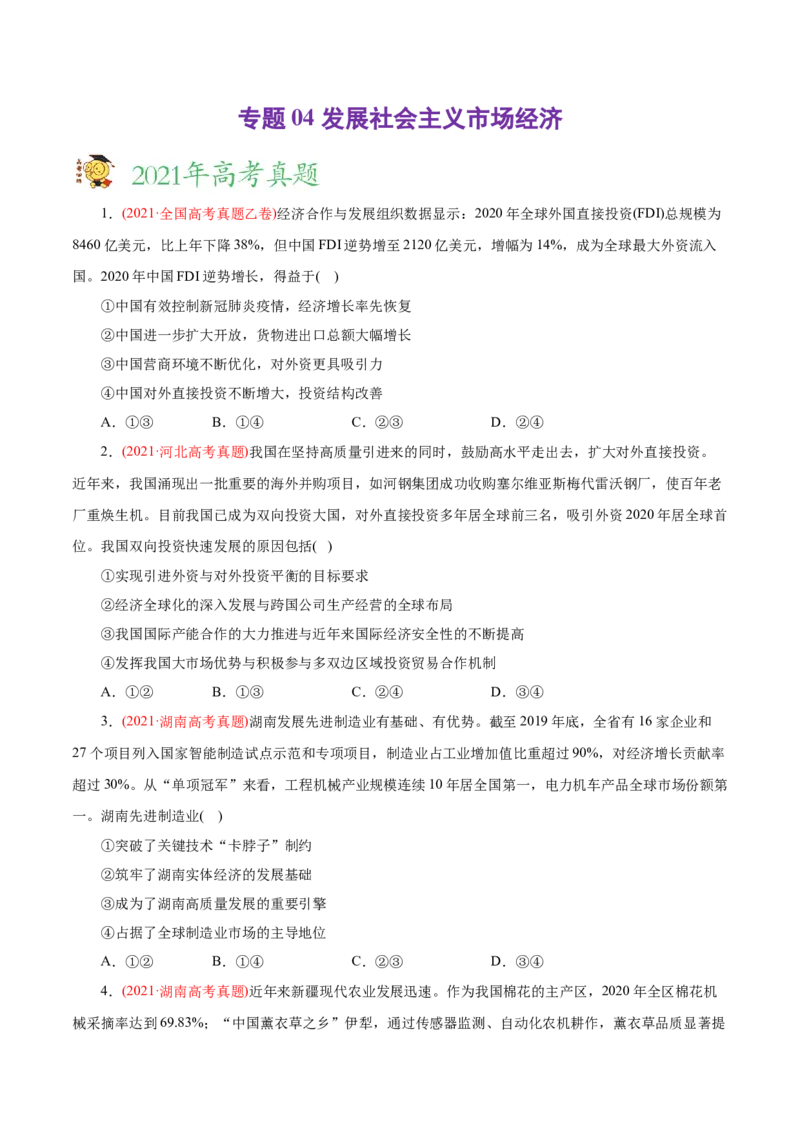 专题 04 发展社会主义市场经济

2021年高考真题

1．(2021·全国高考真题乙卷)经济合作与发展组织数据显示：2020 年全球外国直接投资(FDI)总规模为 8460 亿美元，比上年下降 38%，但中国 FDI 逆势增至 2120 亿美元，增幅为 14%，成为全球最大外资流入国。2020 年中国 FDI 逆势增长，得益于(　)

①中国有效控制新冠肺炎疫情，经济增长率先恢复

②中国进一步扩大开放，货物进出口总额大幅增长

③中国营商环境不断优化，对外资更具吸引力

④中国对外直接投资不断增大，投资结构改善

A．①③　　B．①④　　C．②③　　D．②④

2．(2021·河北高考真题)我国在坚持高质量引进来的同时，鼓励高水平走出去，扩大对外直接投资。近年来，我国涌现出一批重要的海外并购项目，如河钢集团成功收购塞尔维亚斯梅代雷沃钢厂，使百年老厂重焕生机。目前我国已成为双向投资大国，对外直接投资多年居全球前三名，吸引外资 2020 年居全球首位。我国双向投资快速发展的原因包括(　)

①实现引进外资与对外投资平衡的目标要求

②经济全球化的深入发展与跨国公司生产经营的全球布局

③我国国际产能合作的大力推进与近年来国际经济安全性的不断提高

④发挥我国大市场优势与积极参与多双边区域投资贸易合作机制

A．①②　　B．①③　　C．②④　　D．③④

3．(2021·湖南高考真题)湖南发展先进制造业有基础、有优势。截至 2019 年底，全省有 16 家企业和 27 个项目列入国家智能制造试点示范和专项项目，制造业占工业增加值比重超过 90%，对经济增长贡献率超过 30%。从“单项冠军”来看，工程机械产业规模连续 10 年居全国第一，电力机车产品全球市场份额第一。湖南先进制造业(　)

①突破了关键技术“卡脖子”制约

②筑牢了湖南实体经济的发展基础

③成为了湖南高质量发展的重要引擎

④占据了全球制造业市场的主导地位

A．①②　　B．①④　　C．②③　　D．③④

4．(2021·湖南高考真题)近年来新疆现代农业发展迅速。作为我国棉花的主产区，2020 年全区棉花机械采摘率达到 69.83%；“中国薰衣草之乡”伊犁，通过传感器监测、自动化农机耕作，薰衣草品质显著提